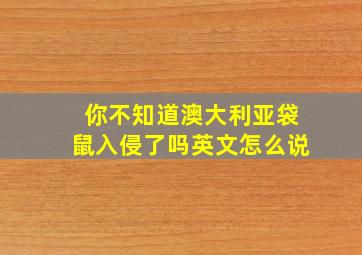 你不知道澳大利亚袋鼠入侵了吗英文怎么说